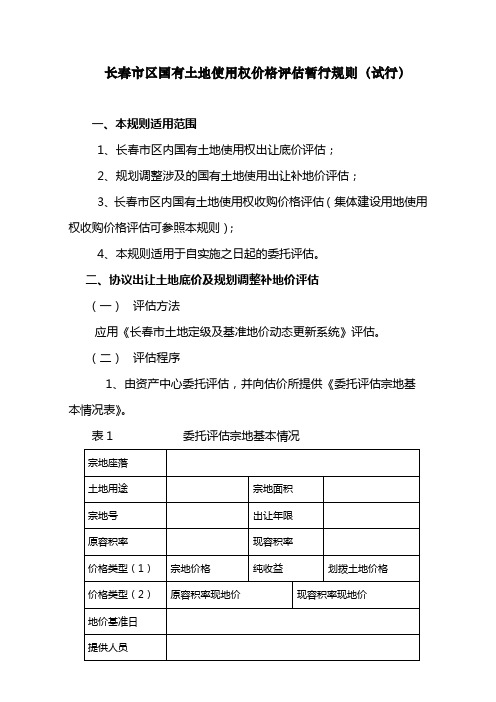 长春市区国有土地使用权价格评估暂行规则（试行）

一、本规则适用范围

1、长春市区内国有土地使用权出让底价评估；

2、规划调整涉及的国有土地使用出让补地价评估；

3、长春市区内国有土地使用权收购价格评估（集体建设用地使用权收购价格评估可参照本规则）；

4、本规则适用于自实施之日起的委托评估。

二、协议出让土地底价及规划调整补地价评估

（一） 评估方法

应用《长春市土地定级及基准地价动态更新系统》评估。

（二） 评估程序

1、由资产中心委托评估，并向估价所提供《委托评估宗地基本情况表》。

表 1 委托评估宗地基本情况

| 宗地座落 | | | |
|---|---|---|---|
| 土地用途 | | 宗地面积 | |
| 宗地号 | | 出让年限 | |
| 原容积率 | | 现容积率 | |
| 价格类型（1） | 宗地价格 | 纯收益 | 划拨土地价格 |
| 价格类型（2） | 原容积率现地价 | 现容积率现地价 | |
| 地价基准日 | | | |
| 提供人员 | | | |